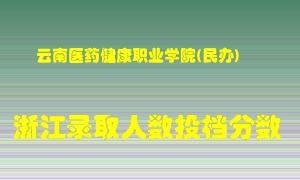 云南医药健康职业学院(民办)

浙江录取人数投档分数